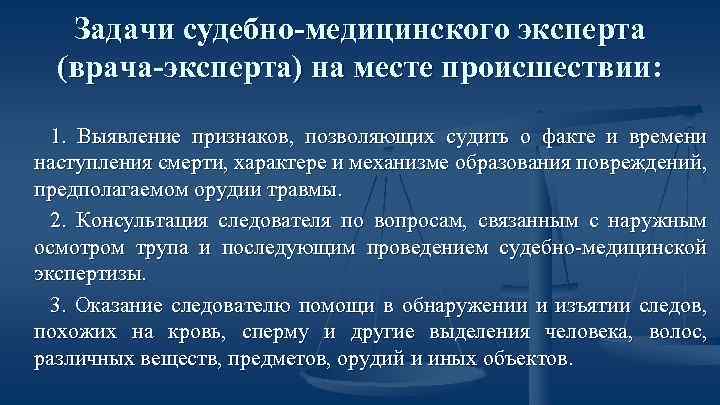 Задачи судебно-медицинского эксперта (врача-эксперта) на месте происшествии:

1. Выявление признаков, позволяющих судить о факте и времени наступления смерти, характере и механизме образования повреждений, предполагаемом орудии травмы.

2. Консультация следователя по вопросам, связанным с наружным осмотром трупа и последующим проведением судебно-медицинской экспертизы.

3. Оказание следователю помощи в обнаружении и изъятии следов, похожих на кровь, сперму и другие выделения человека, волос, различных веществ, предметов, орудий и иных объектов.